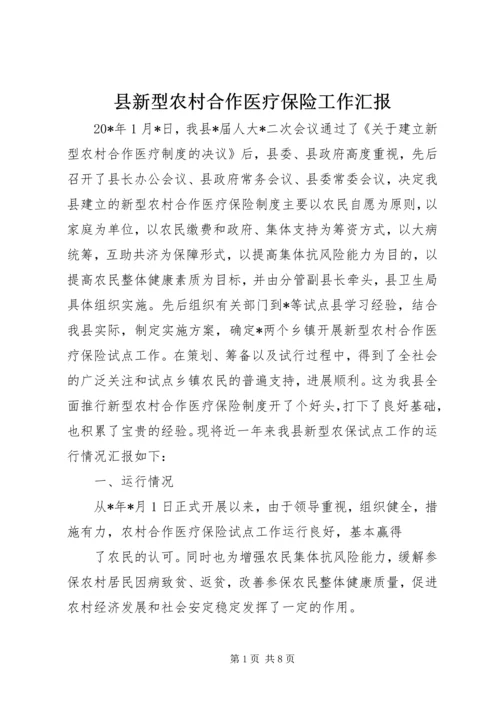 县新型农村合作医疗保险工作汇报

20*年1月*日，我县*届人大*二次会议通过了《关于建立新型农村合作医疗制度的决议》后，县委、县政府高度重视，先后召开了县长办公会议、县政府常务会议、县委常委会议，决定我县建立的新型农村合作医疗保险制度主要以农民自愿为原则，以家庭为单位，以农民缴费和政府、集体支持为筹资方式，以大病统筹，互助共济为保障形式，以提高集体抗风险能力为目的，以提高农民整体健康素质为目标，并由分管副县长牵头，县卫生局具体组织实施。先后组织有关部门到*等试点县学习经验，结合我县实际，制定实施方案，确定*两个乡镇开展新型农村合作医疗保险试点工作。在策划、筹备以及试行过程中，得到了全社会的广泛关注和试点乡镇农民的普遍支持，进展顺利。这为我县全面推行新型农村合作医疗保险制度开了个好头，打下了良好基础，也积累了宝贵的经验。现将近一年来我县新型农保试点工作的运行情况汇报如下：

一、运行情况

从*年*月1日正式开展以来，由于领导重视，组织健全，措施有力，农村合作医疗保险试点工作运行良好，基本赢得

了农民的认可。同时也为增强农民集体抗风险能力，缓解参保农村居民因病致贫、返贫，改善参保农民整体健康质量，促进农村经济发展和社会安定稳定发挥了一定的作用。

第1页 共8页